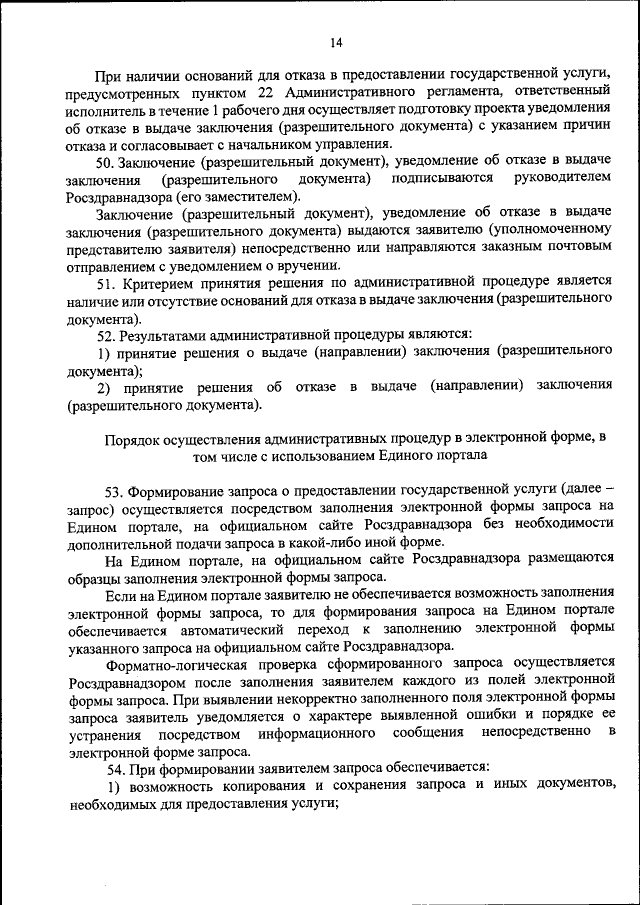 14

При наличии оснований для отказа в предоставлении государственной услуги, предусмотренных пунктом 22 Административного регламента, ответственный исполнитель в течение 1 рабочего дня осуществляет подготовку проекта уведомления об отказе в выдаче заключения (разрешительного документа) с указанием причин отказа и согласовывает с начальником управления.

50. Заключение (разрешительный документ), уведомление об отказе в выдаче заключения (разрешительного документа) подписываются руководителем Росздравнадзора (его заместителем).

Заключение (разрешительный документ), уведомление об отказе в выдаче заключения (разрешительного документа) выдаются заявителю (уполномоченному представителю заявителя) непосредственно или направляются заказным почтовым отправлением с уведомлением о вручении.

51. Критерием принятия решения по административной процедуре является наличие или отсутствие оснований для отказа в выдаче заключения (разрешительного документа).

52. Результатами административной процедуры являются:

1) принятие решения о выдаче (направлении) заключения (разрешительного документа);

2) принятие решения об отказе в выдаче (направлении) заключения (разрешительного документа).

Порядок осуществления административных процедур в электронной форме, в том числе с использованием Единого портала

53. Формирование запроса о предоставлении государственной услуги (далее – запрос) осуществляется посредством заполнения электронной формы запроса на Едином портале, на официальном сайте Росздравнадзора без необходимости дополнительной подачи запроса в какой-либо иной форме.

На Едином портале, на официальном сайте Росздравнадзора размещаются образцы заполнения электронной формы запроса.

Если на Едином портале заявителю не обеспечивается возможность заполнения электронной формы запроса, то для формирования запроса на Едином портале обеспечивается автоматический переход к заполнению электронной формы указанного запроса на официальном сайте Росздравнадзора.

Форматно-логическая проверка сформированного запроса осуществляется Росздравнадзором после заполнения заявителем каждого из полей электронной формы запроса. При выявлении некорректно заполненного поля электронной формы запроса заявитель уведомляется о характере выявленной ошибки и порядке ее устранения посредством информационного сообщения непосредственно в электронной форме запроса.

54. При формировании заявителем запроса обеспечивается:

1) возможность копирования и сохранения запроса и иных документов, необходимых для предоставления услуги;